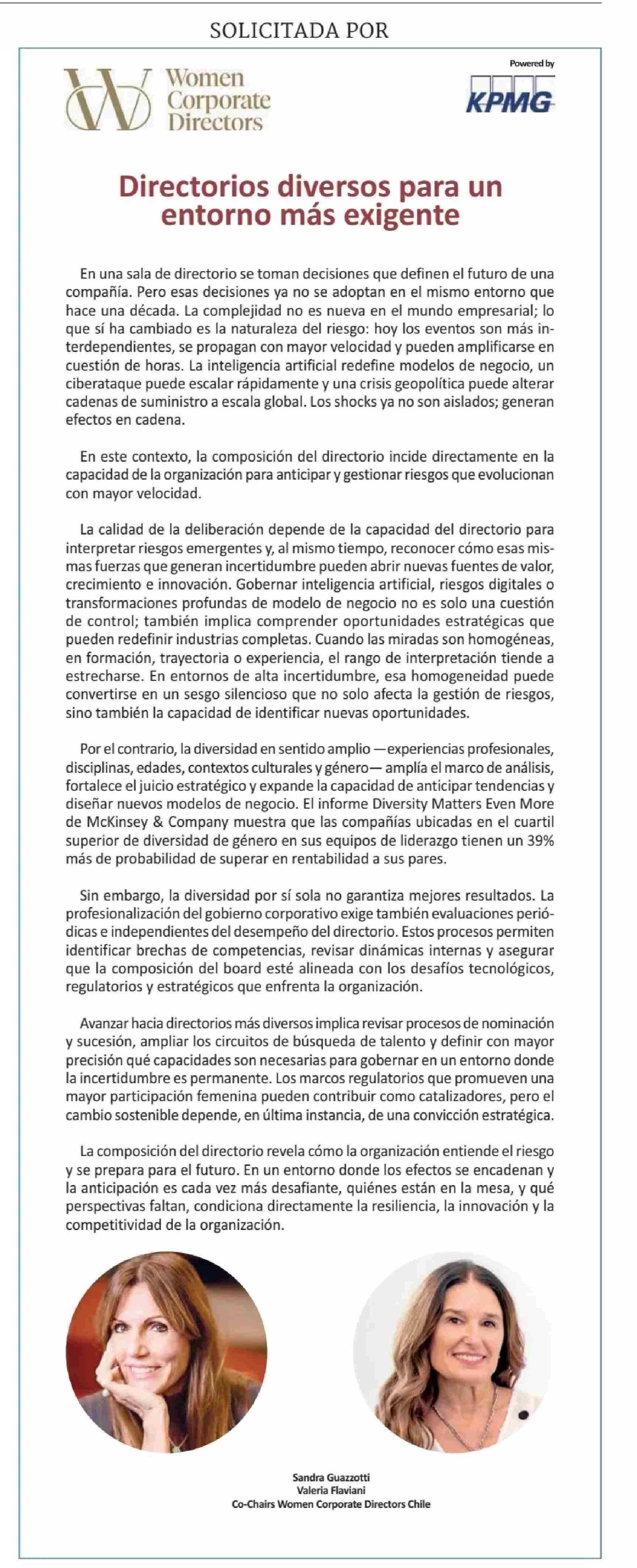 SOLICITADA POR

Women Corporate Directors

Powered by
KPMG

Directorios diversos para un entorno más exigente

En una sala de directorio se toman decisiones que definen el futuro de una compañía. Pero esas decisiones ya no se adoptan en el mismo entorno que hace una década. La complejidad no es nueva en el mundo empresarial; lo que sí ha cambiado es la naturaleza del riesgo: hoy los eventos son más interdependientes, se propagan con mayor velocidad y pueden amplificarse en cuestión de horas. La inteligencia artificial redefine modelos de negocio, un ciberataque puede escalar rápidamente y una crisis geopolítica puede alterar cadenas de suministro a escala global. Los shocks ya no son aislados; generan efectos en cadena.

En este contexto, la composición del directorio incide directamente en la capacidad de la organización para anticipar y gestionar riesgos que evolucionan con mayor velocidad.

La calidad de la deliberación depende de la capacidad del directorio para interpretar riesgos emergentes y, al mismo tiempo, reconocer cómo esas mismas fuerzas que generan incertidumbre pueden abrir nuevas fuentes de valor, crecimiento e innovación. Gobernar inteligencia artificial, riesgos digitales o transformaciones profundas de modelo de negocio no es solo una cuestión de control; también implica comprender oportunidades estratégicas que pueden redefinir industrias completas. Cuando las miradas son homogéneas, en formación, trayectoria o experiencia, el rango de interpretación tiende a estrecharse. En entornos de alta incertidumbre, esa homogeneidad puede convertirse en un sesgo silencioso que no solo afecta la gestión de riesgos, sino también la capacidad de identificar nuevas oportunidades.

Por el contrario, la diversidad en sentido amplio —experiencias profesionales, disciplinas, edades, contextos culturales y género— amplía el marco de análisis, fortalece el juicio estratégico y expande la capacidad de anticipar tendencias y diseñar nuevos modelos de negocio. El informe Diversity Matters Even More de McKinsey & Company muestra que las compañías ubicadas en el cuartil superior de diversidad de género en sus equipos de liderazgo tienen un 39% más de probabilidad de superar en rentabilidad a sus pares.

Sin embargo, la diversidad por sí sola no garantiza mejores resultados. La profesionalización del gobierno corporativo exige también evaluaciones periódicas e independientes del desempeño del directorio. Estos procesos permiten identificar brechas de competencias, revisar dinámicas internas y asegurar que la composición del board esté alineada con los desafíos tecnológicos, regulatorios y estratégicos que enfrenta la organización.

Avanzar hacia directorios más diversos implica revisar procesos de nominación y sucesión, ampliar los circuitos de búsqueda de talento y definir con mayor precisión qué capacidades son necesarias para gobernar en un entorno donde la incertidumbre es permanente. Los marcos regulatorios que promueven una mayor participación femenina pueden contribuir como catalizadores, pero el cambio sostenible depende, en última instancia, de una convicción estratégica.

La composición del directorio revela cómo la organización entiende el riesgo y se prepara para el futuro. En un entorno donde los efectos se encadenan y la anticipación es cada vez más desafiante, quiénes están en la mesa, y qué perspectivas faltan, condiciona directamente la resiliencia, la innovación y la competitividad de la organización.

Sandra Guazzotti
Valeria Flaviani
Co-Chairs Women Corporate Directors Chile